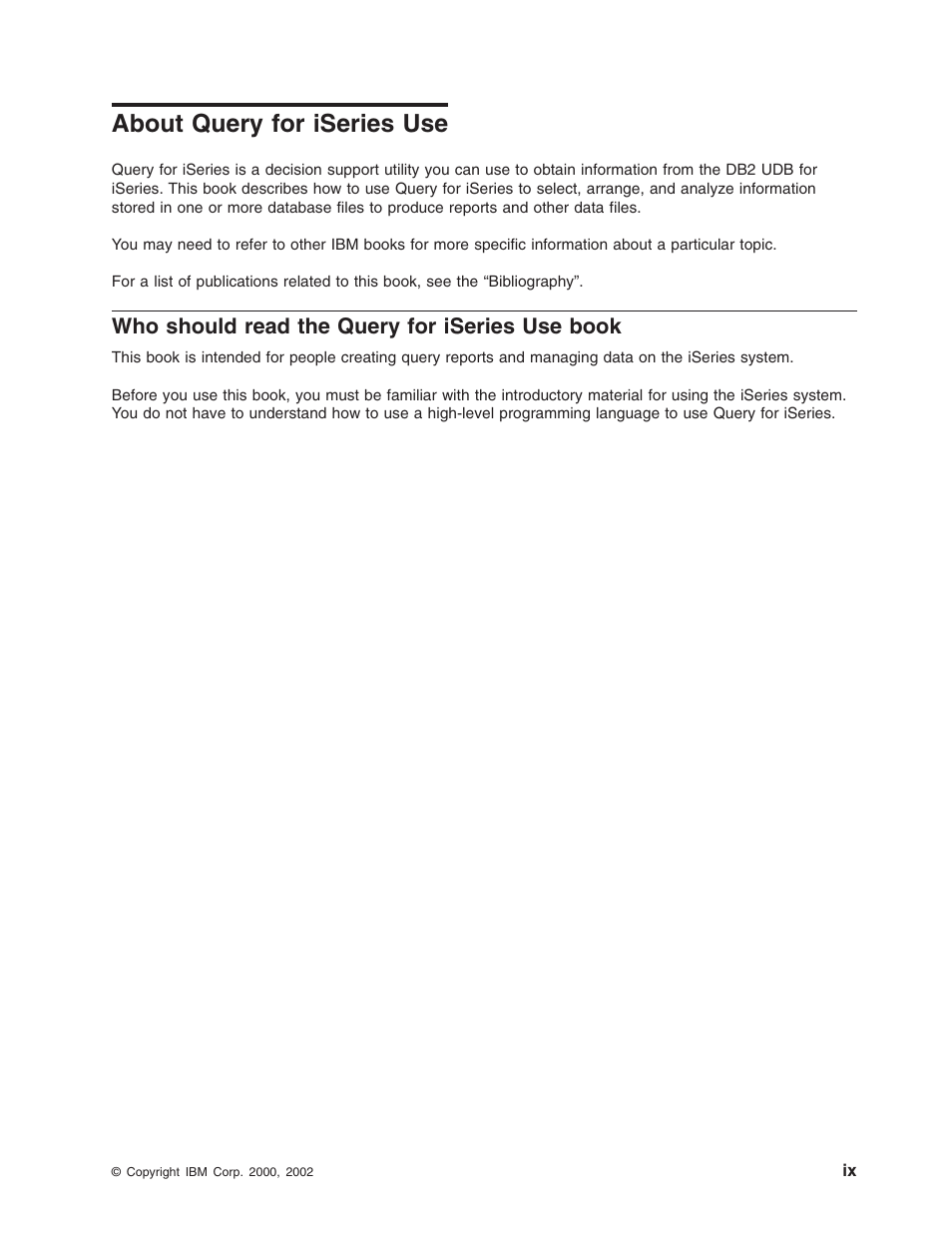 About Query for iSeries Use

Query for iSeries is a decision support utility you can use to obtain information from the DB2 UDB for iSeries. This book describes how to use Query for iSeries to select, arrange, and analyze information stored in one or more database files to produce reports and other data files.

You may need to refer to other IBM books for more specific information about a particular topic.

For a list of publications related to this book, see the “Bibliography”.

Who should read the Query for iSeries Use book

This book is intended for people creating query reports and managing data on the iSeries system.

Before you use this book, you must be familiar with the introductory material for using the iSeries system. You do not have to understand how to use a high-level programming language to use Query for iSeries.

© Copyright IBM Corp. 2000, 2002

ix